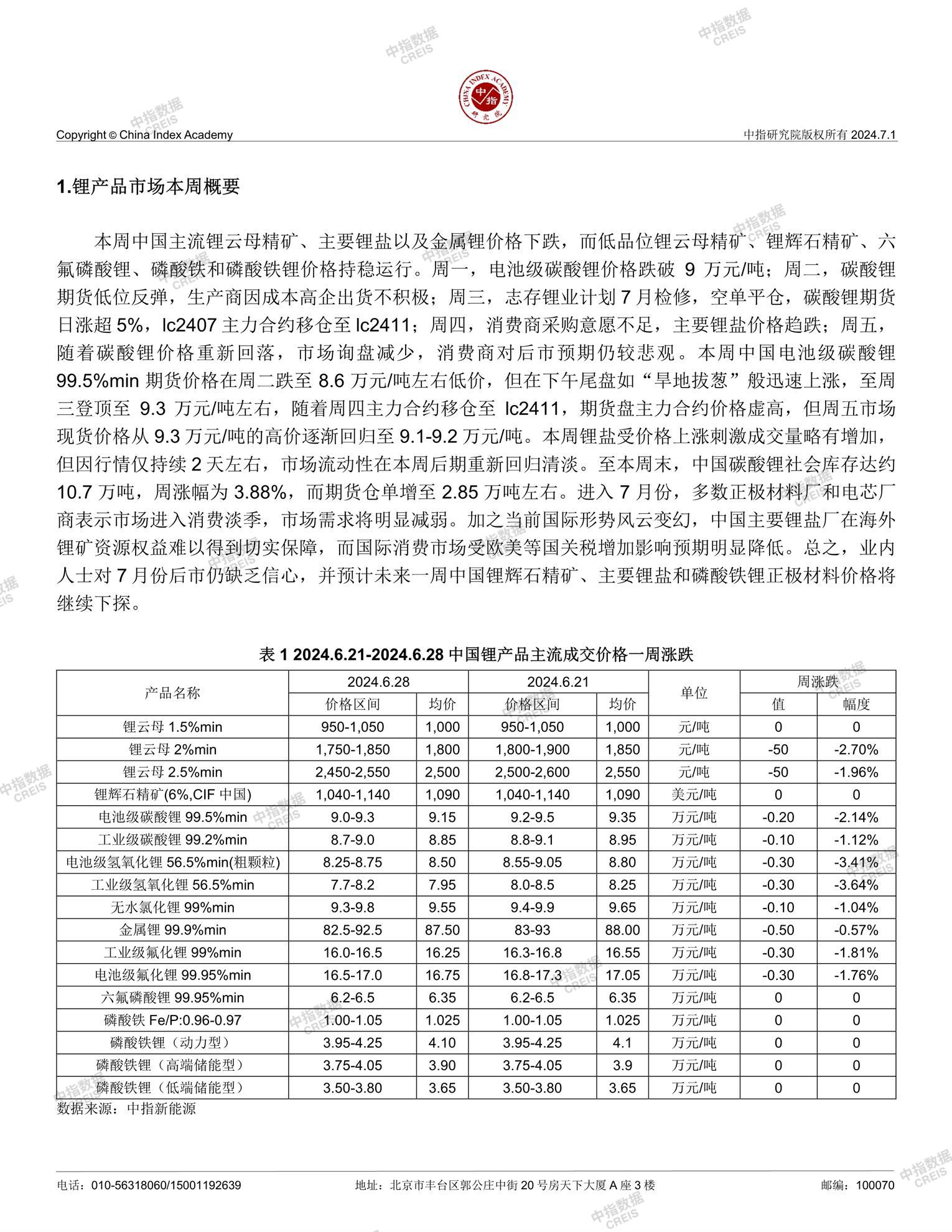 中指数据 CREIS

CHINA INDEX ACADEMY 中指 研究院

Copyright © China Index Academy

中指研究院版权所有 2024.7.1

1.锂产品市场本周概要

本周中国主流锂云母精矿、主要锂盐以及金属锂价格下跌，而低品位锂云母精矿、锂辉石精矿、六氟磷酸锂、磷酸铁和磷酸铁锂价格持稳运行。周一，电池级碳酸锂价格跌破 9 万元/吨；周二，碳酸锂期货低位反弹，生产商因成本高企出货不积极；周三，志存锂业计划 7 月检修，空单平仓，碳酸锂期货日涨超 5%，lc2407 主力合约移仓至 lc2411；周四，消费商采购意愿不足，主要锂盐价格趋跌；周五，随着碳酸锂价格重新回落，市场询盘减少，消费商对后市预期仍较悲观。本周中国电池级碳酸锂 99.5%min 期货价格在周二跌至 8.6 万元/吨左右低价，但在下午尾盘如“旱地拔葱”般迅速上涨，至周三登顶至 9.3 万元/吨左右，随着周四主力合约移仓至 lc2411，期货盘主力合约价格虚高，但周五市场现货价格从 9.3 万元/吨的高价逐渐回归至 9.1-9.2 万元/吨。本周锂盐受价格上涨刺激成交量略有增加，但因行情仅持续 2 天左右，市场流动性在本周后期重新回归清淡。至本周末，中国碳酸锂社会库存达约 10.7 万吨，周涨幅为 3.88%，而期货仓单增至 2.85 万吨左右。进入 7 月份，多数正极材料厂和电芯厂商表示市场进入消费淡季，市场需求将明显减弱。加之当前国际形势风云变幻，中国主要锂盐厂在海外锂矿资源权益难以得到切实保障，而国际消费市场受欧美等国关税增加影响预期明显降低。总之，业内人士对 7 月份后市仍缺乏信心，并预计未来一周中国锂辉石精矿、主要锂盐和磷酸铁锂正极材料价格将继续下探。

表 1 2024.6.21-2024.6.28 中国锂产品主流成交价格一周涨跌

| 产品名称 | 2024.6.28 价格区间 | 2024.6.28 均价 | 2024.6.21 价格区间 | 2024.6.21 均价 | 单位 | 周涨跌 值 | 周涨跌 幅度 |
|---|---|---|---|---|---|---|---|
| 锂云母 1.5%min | 950-1,050 | 1,000 | 950-1,050 | 1,000 | 元/吨 | 0 | 0 |
| 锂云母 2%min | 1,750-1,850 | 1,800 | 1,800-1,900 | 1,850 | 元/吨 | -50 | -2.70% |
| 锂云母 2.5%min | 2,450-2,550 | 2,500 | 2,500-2,600 | 2,550 | 元/吨 | -50 | -1.96% |
| 锂辉石精矿(6%,CIF 中国) | 1,040-1,140 | 1,090 | 1,040-1,140 | 1,090 | 美元/吨 | 0 | 0 |
| 电池级碳酸锂 99.5%min | 9.0-9.3 | 9.15 | 9.2-9.5 | 9.35 | 万元/吨 | -0.20 | -2.14% |
| 工业级碳酸锂 99.2%min | 8.7-9.0 | 8.85 | 8.8-9.1 | 8.95 | 万元/吨 | -0.10 | -1.12% |
| 电池级氢氧化锂 56.5%min(粗颗粒) | 8.25-8.75 | 8.50 | 8.55-9.05 | 8.80 | 万元/吨 | -0.30 | -3.41% |
| 工业级氢氧化锂 56.5%min | 7.7-8.2 | 7.95 | 8.0-8.5 | 8.25 | 万元/吨 | -0.30 | -3.64% |
| 无水氯化锂 99%min | 9.3-9.8 | 9.55 | 9.4-9.9 | 9.65 | 万元/吨 | -0.10 | -1.04% |
| 金属锂 99.9%min | 82.5-92.5 | 87.50 | 83-93 | 88.00 | 万元/吨 | -0.50 | -0.57% |
| 工业级氟化锂 99%min | 16.0-16.5 | 16.25 | 16.3-16.8 | 16.55 | 万元/吨 | -0.30 | -1.81% |
| 电池级氟化锂 99.95%min | 16.5-17.0 | 16.75 | 16.8-17.3 | 17.05 | 万元/吨 | -0.30 | -1.76% |
| 六氟磷酸锂 99.95%min | 6.2-6.5 | 6.35 | 6.2-6.5 | 6.35 | 万元/吨 | 0 | 0 |
| 磷酸铁 Fe/P:0.96-0.97 | 1.00-1.05 | 1.025 | 1.00-1.05 | 1.025 | 万元/吨 | 0 | 0 |
| 磷酸铁锂（动力型） | 3.95-4.25 | 4.10 | 3.95-4.25 | 4.1 | 万元/吨 | 0 | 0 |
| 磷酸铁锂（高端储能型） | 3.75-4.05 | 3.90 | 3.75-4.05 | 3.9 | 万元/吨 | 0 | 0 |
| 磷酸铁锂（低端储能型） | 3.50-3.80 | 3.65 | 3.50-3.80 | 3.65 | 万元/吨 | 0 | 0 |

数据来源：中指新能源

电话：010-56318060/15001192639

地址：北京市丰台区郭公庄中街 20 号房天下大厦 A 座 3 楼

邮编：100070